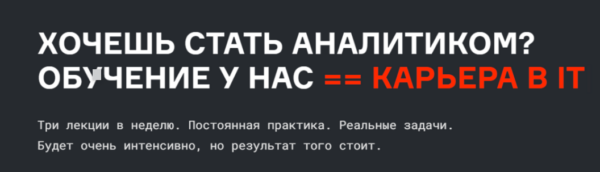 ХОЧЕШЬ СТАТЬ АНАЛИТИКОМ?
ОБУЧЕНИЕ У НАС == КАРЬЕРА В IT

Три лекции в неделю. Постоянная практика. Реальные задачи.
Будет очень интенсивно, но результат того стоит.